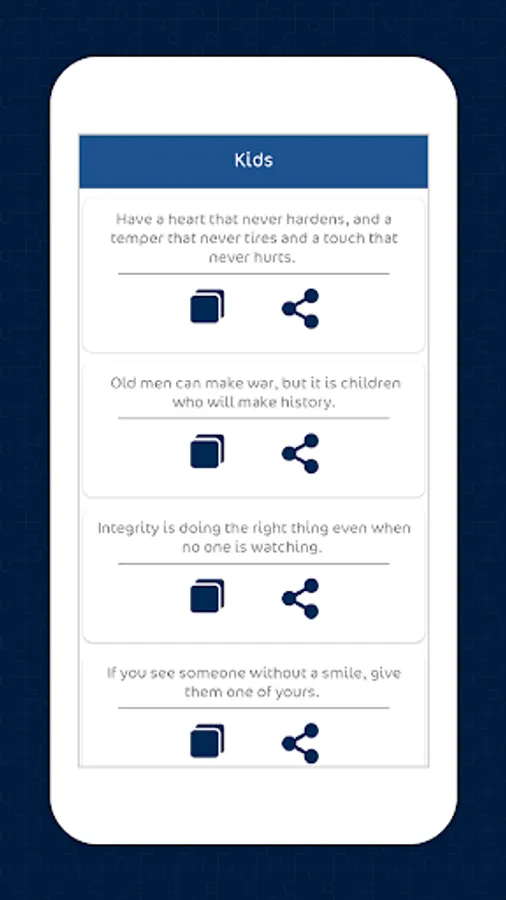 Kids

Have a heart that never hardens, and a temper that never tires and a touch that never hurts.

Old men can make war, but it is children who will make history.

Integrity is doing the right thing even when no one is watching.

If you see someone without a smile, give them one of yours.